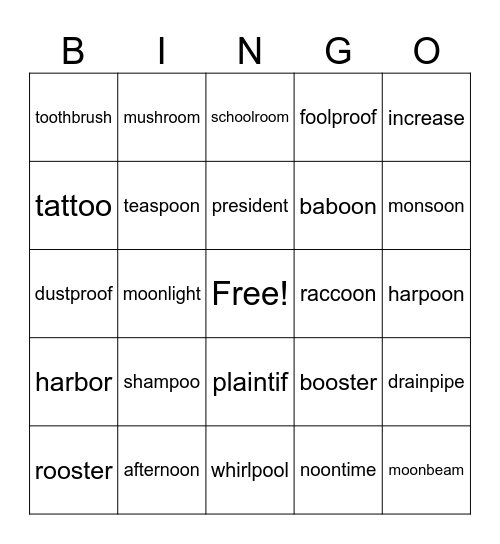 | B | I | N | G | O |
|---|---|---|---|---|
| toothbrush | mushroom | schoolroom | foolproof | increase |
| tattoo | teaspoon | president | baboon | monsoon |
| dustproof | moonlight | Free! | raccoon | harpoon |
| harbor | shampoo | plaintif | booster | drainpipe |
| rooster | afternoon | whirlpool | noontime | moonbeam |